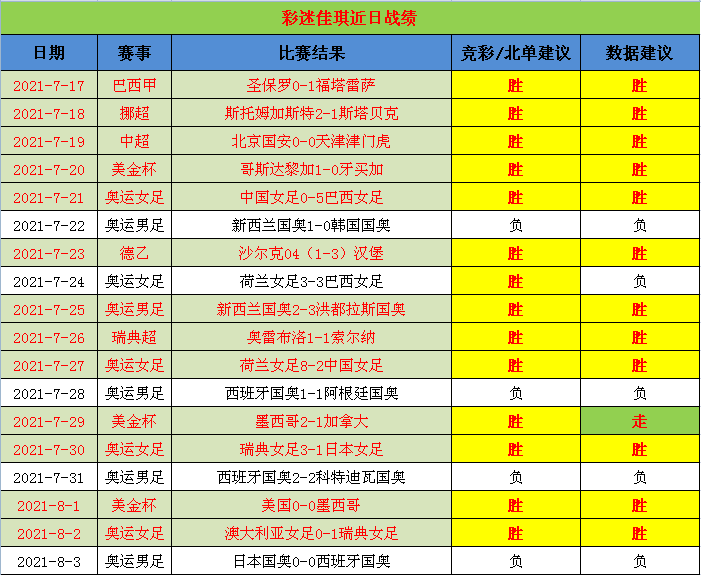 彩迷佳琪近日战绩

| 日期 | 赛事 | 比赛结果 | 竞彩/北单建议 | 数据建议 |
|---|---|---|---|---|
| 2021-7-17 | 巴西甲 | 圣保罗0-1福塔雷萨 | 胜 | 胜 |
| 2021-7-18 | 挪超 | 斯托姆加斯特2-1斯塔贝克 | 胜 | 胜 |
| 2021-7-19 | 中超 | 北京国安0-0天津津门虎 | 胜 | 胜 |
| 2021-7-20 | 美金杯 | 哥斯达黎加1-0牙买加 | 胜 | 胜 |
| 2021-7-21 | 奥运女足 | 中国女足0-5巴西女足 | 胜 | 胜 |
| 2021-7-22 | 奥运男足 | 新西兰国奥1-0韩国国奥 | 负 | 负 |
| 2021-7-23 | 德乙 | 沙尔克04（1-3）汉堡 | 胜 | 胜 |
| 2021-7-24 | 奥运女足 | 荷兰女足3-3巴西女足 | 胜 | 负 |
| 2021-7-25 | 奥运男足 | 新西兰国奥2-3洪都拉斯国奥 | 胜 | 胜 |
| 2021-7-26 | 瑞典超 | 奥雷布洛1-1索尔纳 | 胜 | 胜 |
| 2021-7-27 | 奥运女足 | 荷兰女足8-2中国女足 | 胜 | 胜 |
| 2021-7-28 | 奥运男足 | 西班牙国奥1-1阿根廷国奥 | 负 | 负 |
| 2021-7-29 | 美金杯 | 墨西哥2-1加拿大 | 胜 | 走 |
| 2021-7-30 | 奥运女足 | 瑞典女足3-1日本女足 | 胜 | 胜 |
| 2021-7-31 | 奥运男足 | 西班牙国奥2-2科特迪瓦国奥 | 负 | 负 |
| 2021-8-1 | 美金杯 | 美国0-0墨西哥 | 胜 | 胜 |
| 2021-8-2 | 奥运女足 | 澳大利亚女足0-1瑞典女足 | 胜 | 胜 |
| 2021-8-3 | 奥运男足 | 日本国奥0-0西班牙国奥 | 负 | 负 |